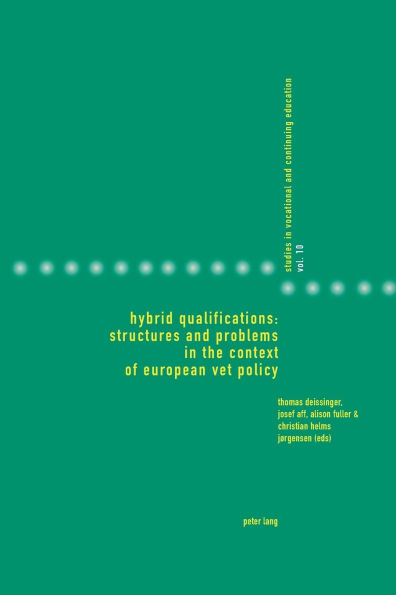 studies in vocational and continuing education
vol. 10

hybrid qualifications:
structures and problems
in the context
of european vet policy

thomas deissinger,
josef aff, alison fuller &
christian helms
jørgensen (eds)

peter lang